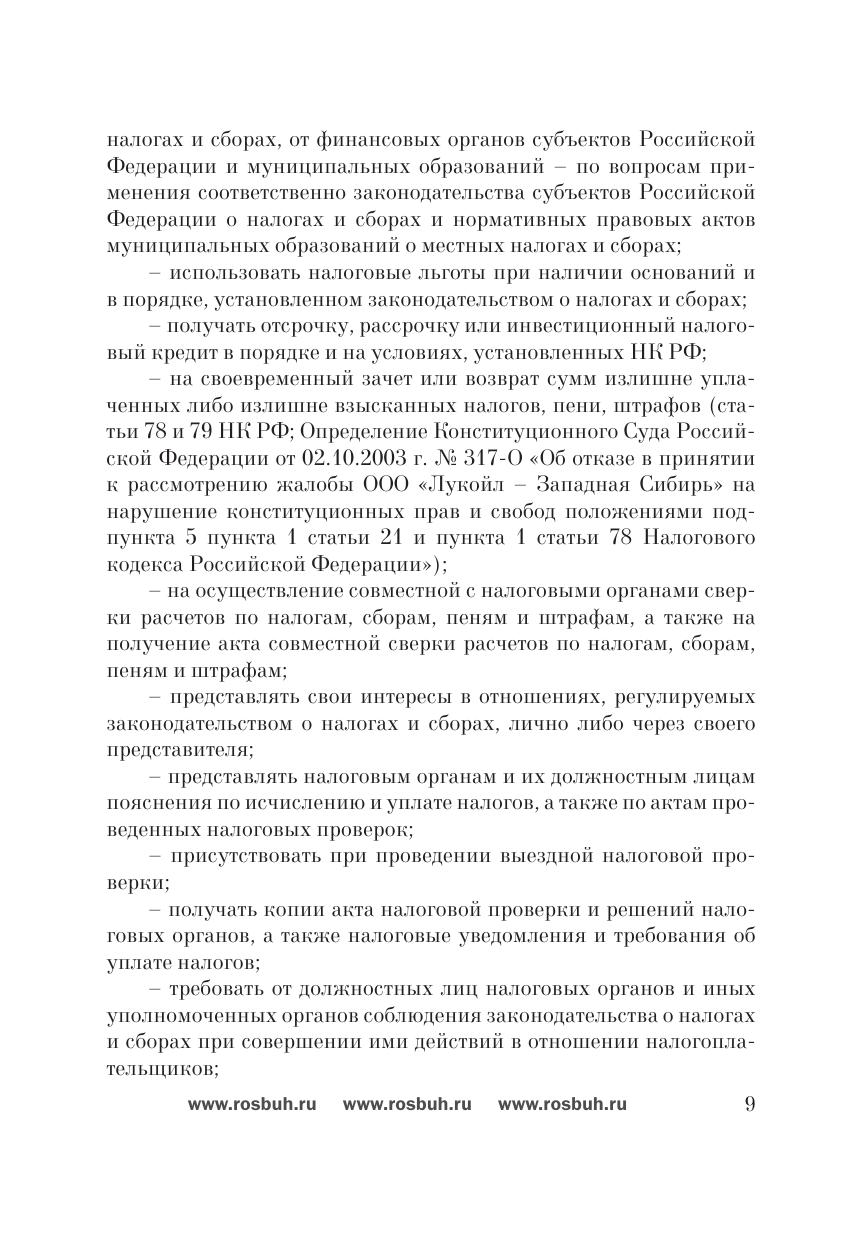 налогах и сборах, от финансовых органов субъектов Российской Федерации и муниципальных образований – по вопросам применения соответственно законодательства субъектов Российской Федерации о налогах и сборах и нормативных правовых актов муниципальных образований о местных налогах и сборах;

– использовать налоговые льготы при наличии оснований и в порядке, установленном законодательством о налогах и сборах;

– получать отсрочку, рассрочку или инвестиционный налоговый кредит в порядке и на условиях, установленных НК РФ;

– на своевременный зачет или возврат сумм излишне уплаченных либо излишне взысканных налогов, пени, штрафов (статьи 78 и 79 НК РФ; Определение Конституционного Суда Российской Федерации от 02.10.2003 г. № 317-О «Об отказе в принятии к рассмотрению жалобы ООО «Лукойл – Западная Сибирь» на нарушение конституционных прав и свобод положениями подпункта 5 пункта 1 статьи 21 и пункта 1 статьи 78 Налогового кодекса Российской Федерации»);

– на осуществление совместной с налоговыми органами сверки расчетов по налогам, сборам, пеням и штрафам, а также на получение акта совместной сверки расчетов по налогам, сборам, пеням и штрафам;

– представлять свои интересы в отношениях, регулируемых законодательством о налогах и сборах, лично либо через своего представителя;

– представлять налоговым органам и их должностным лицам пояснения по исчислению и уплате налогов, а также по актам проведенных налоговых проверок;

– присутствовать при проведении выездной налоговой проверки;

– получать копии акта налоговой проверки и решений налоговых органов, а также налоговые уведомления и требования об уплате налогов;

– требовать от должностных лиц налоговых органов и иных уполномоченных органов соблюдения законодательства о налогах и сборах при совершении ими действий в отношении налогоплательщиков;

www.rosbuh.ru www.rosbuh.ru www.rosbuh.ru 9